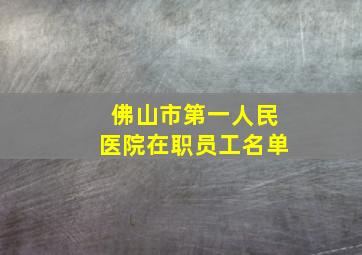 佛山市第一人民医院在职员工名单